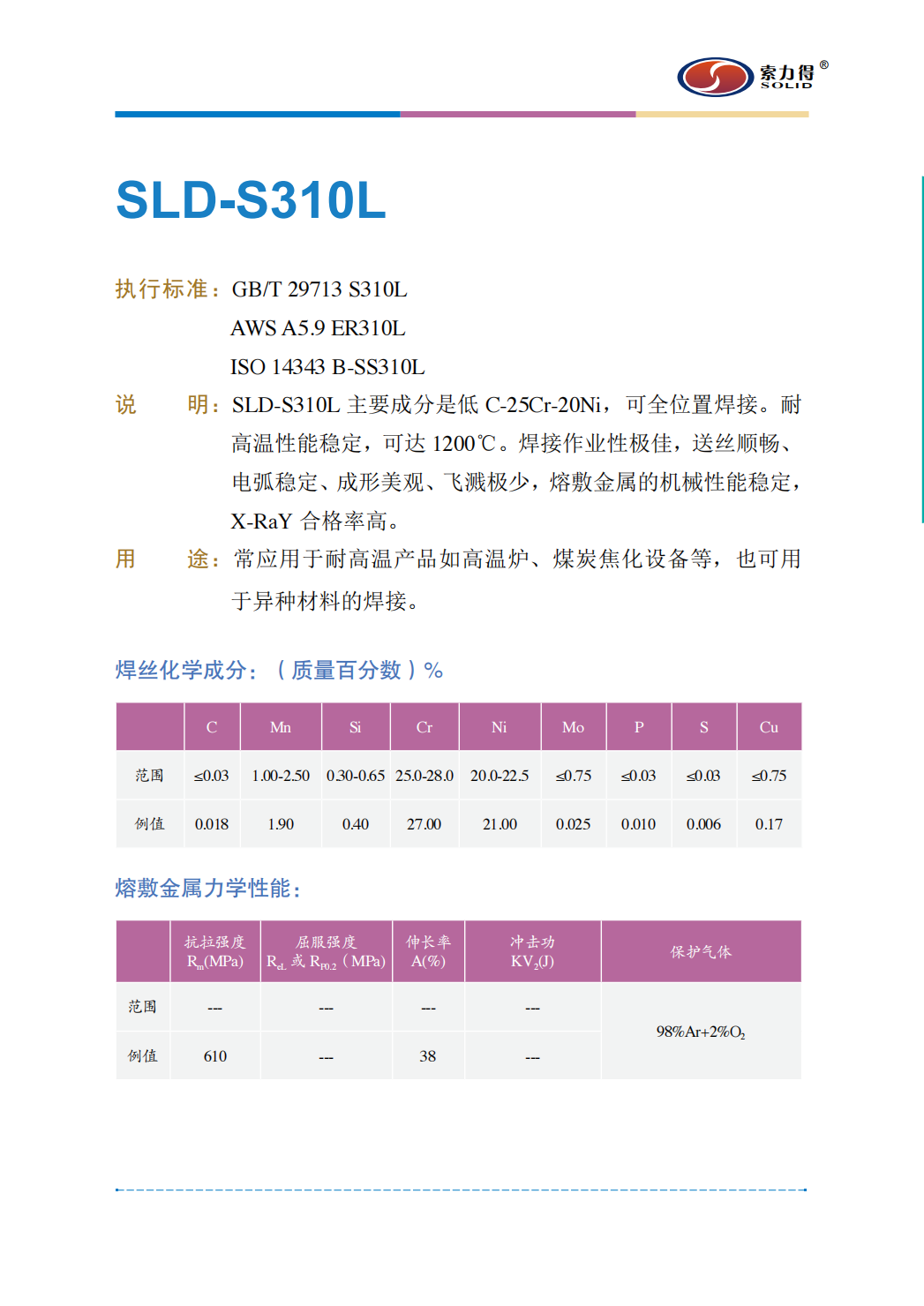 索力得® SOLID

SLD-S310L

执行标准：GB/T 29713 S310L
AWS A5.9 ER310L
ISO 14343 B-SS310L

说　明：SLD-S310L 主要成分是低 C-25Cr-20Ni，可全位置焊接。耐高温性能稳定，可达 1200℃。焊接作业性极佳，送丝顺畅、电弧稳定、成形美观、飞溅极少，熔敷金属的机械性能稳定，X-RaY 合格率高。

用　途：常应用于耐高温产品如高温炉、煤炭焦化设备等，也可用于异种材料的焊接。

焊丝化学成分：（质量百分数）%

| | C | Mn | Si | Cr | Ni | Mo | P | S | Cu |
|---|---|---|---|---|---|---|---|---|---|
| 范围 | ≤0.03 | 1.00-2.50 | 0.30-0.65 | 25.0-28.0 | 20.0-22.5 | ≤0.75 | ≤0.03 | ≤0.03 | ≤0.75 |
| 例值 | 0.018 | 1.90 | 0.40 | 27.00 | 21.00 | 0.025 | 0.010 | 0.006 | 0.17 |

熔敷金属力学性能：

| | 抗拉强度 $R_m$(MPa) | 屈服强度 $R_{eL}$ 或 $R_{P0.2}$（MPa) | 伸长率 A(%) | 冲击功 $KV_2$(J) | 保护气体 |
|---|---|---|---|---|---|
| 范围 | --- | --- | --- | --- | 98%Ar+2%$O_2$ |
| 例值 | 610 | --- | 38 | --- | |